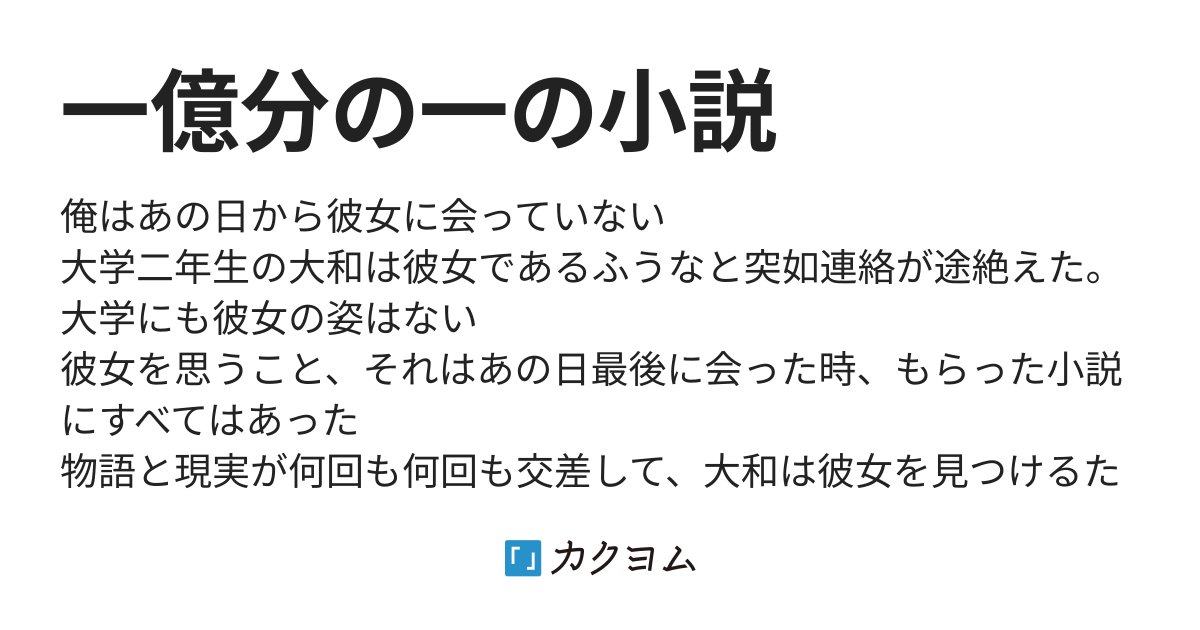 一億分の一の小説

俺はあの日から彼女に会っていない
大学二年生の大和は彼女であるふうなと突如連絡が途絶えた。
大学にも彼女の姿はない
彼女を思うこと、それはあの日最後に会った時、もらった小説にすべてはあった
物語と現実が何回も何回も交差して、大和は彼女を見つけるた

「」カクヨム